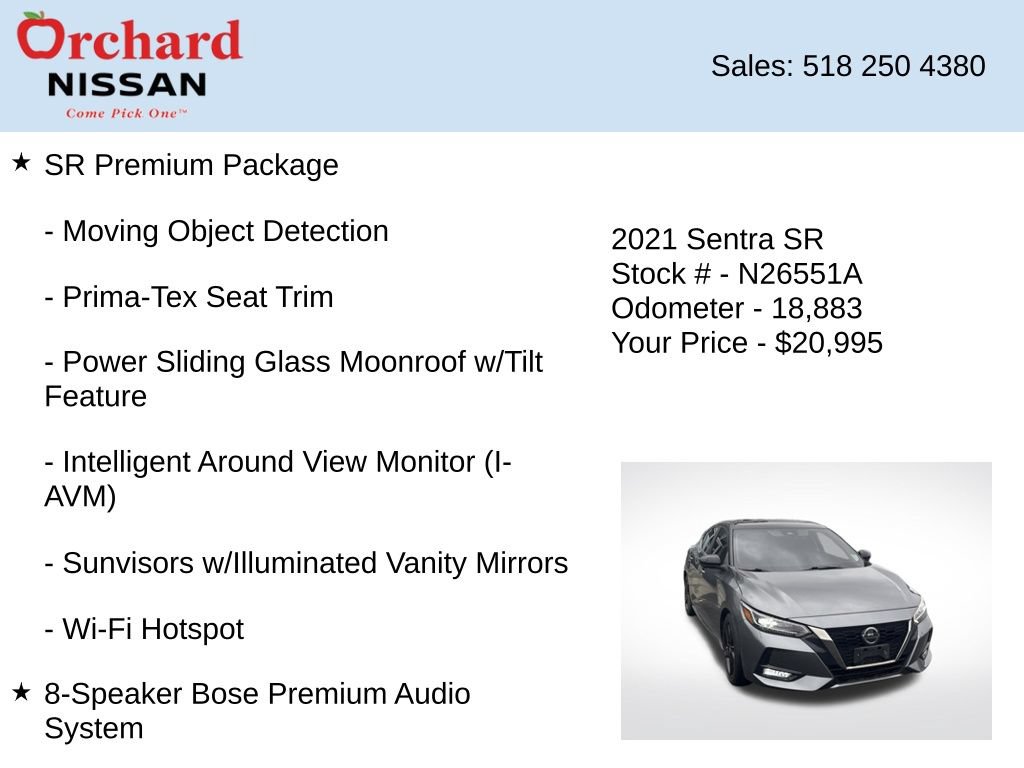 Orchard
NISSAN
Come Pick One™

Sales: 518 250 4380

★ SR Premium Package

- Moving Object Detection

- Prima-Tex Seat Trim

- Power Sliding Glass Moonroof w/Tilt Feature

- Intelligent Around View Monitor (I-AVM)

- Sunvisors w/Illuminated Vanity Mirrors

- Wi-Fi Hotspot

★ 8-Speaker Bose Premium Audio System

2021 Sentra SR
Stock # - N26551A
Odometer - 18,883
Your Price - $20,995